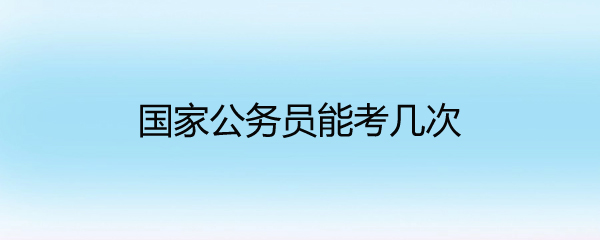 国家公务员能考几次